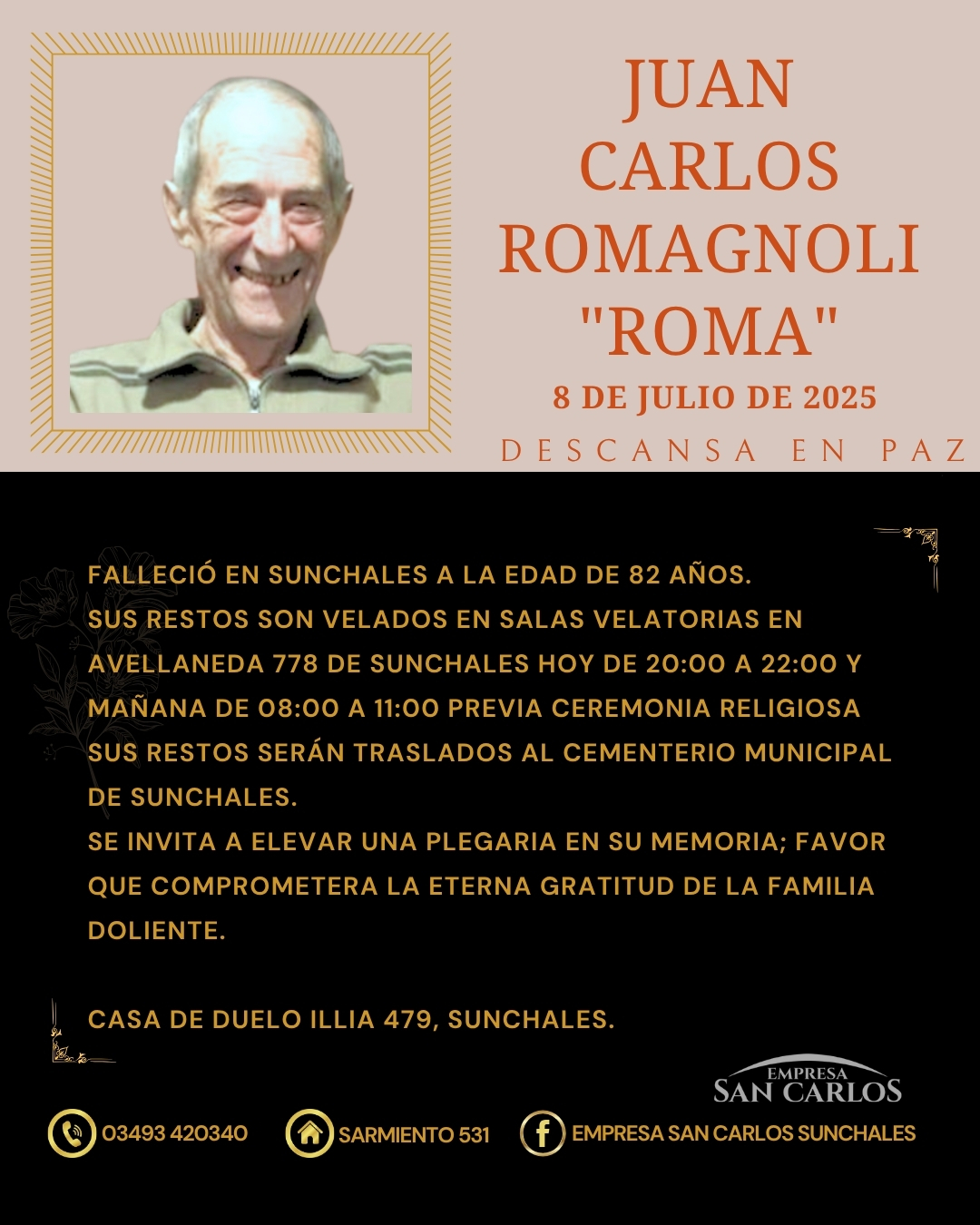 JUAN
CARLOS
ROMAGNOLI
"ROMA"

8 DE JULIO DE 2025

DESCANSA EN PAZ

FALLECIÓ EN SUNCHALES A LA EDAD DE 82 AÑOS.
SUS RESTOS SON VELADOS EN SALAS VELATORIAS EN AVELLANEDA 778 DE SUNCHALES HOY DE 20:00 A 22:00 Y MAÑANA DE 08:00 A 11:00 PREVIA CEREMONIA RELIGIOSA SUS RESTOS SERÁN TRASLADOS AL CEMENTERIO MUNICIPAL DE SUNCHALES.
SE INVITA A ELEVAR UNA PLEGARIA EN SU MEMORIA; FAVOR QUE COMPROMETERA LA ETERNA GRATITUD DE LA FAMILIA DOLIENTE.

CASA DE DUELO ILLIA 479, SUNCHALES.

EMPRESA
SAN CARLOS

03493 420340

SARMIENTO 531

EMPRESA SAN CARLOS SUNCHALES